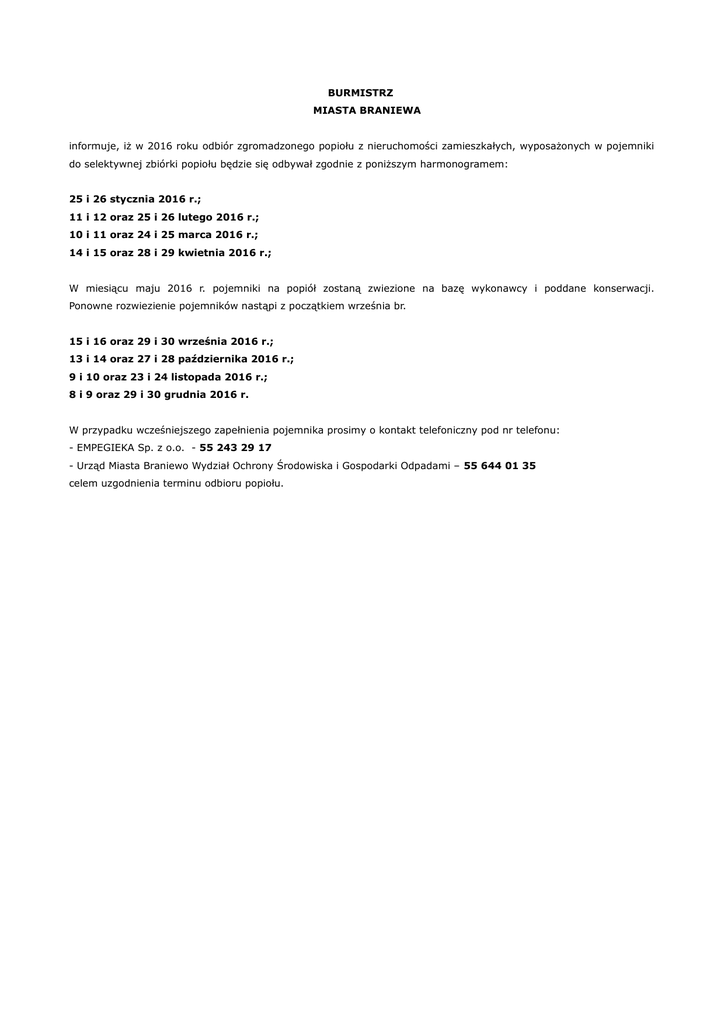 BURMISTRZ
MIASTA BRANIEWA

informuje, iż w 2016 roku odbiór zgromadzonego popiołu z nieruchomości zamieszkałych, wyposażonych w pojemniki do selektywnej zbiórki popiołu będzie się odbywał zgodnie z poniższym harmonogramem:

25 i 26 stycznia 2016 r.;
11 i 12 oraz 25 i 26 lutego 2016 r.;
10 i 11 oraz 24 i 25 marca 2016 r.;
14 i 15 oraz 28 i 29 kwietnia 2016 r.;

W miesiącu maju 2016 r. pojemniki na popiół zostaną zwiezione na bazę wykonawcy i poddane konserwacji. Ponowne rozwiezienie pojemników nastąpi z początkiem września br.

15 i 16 oraz 29 i 30 września 2016 r.;
13 i 14 oraz 27 i 28 października 2016 r.;
9 i 10 oraz 23 i 24 listopada 2016 r.;
8 i 9 oraz 29 i 30 grudnia 2016 r.

W przypadku wcześniejszego zapełnienia pojemnika prosimy o kontakt telefoniczny pod nr telefonu:
- EMPEGIEKA Sp. z o.o. - 55 243 29 17
- Urząd Miasta Braniewo Wydział Ochrony Środowiska i Gospodarki Odpadami – 55 644 01 35
celem uzgodnienia terminu odbioru popiołu.